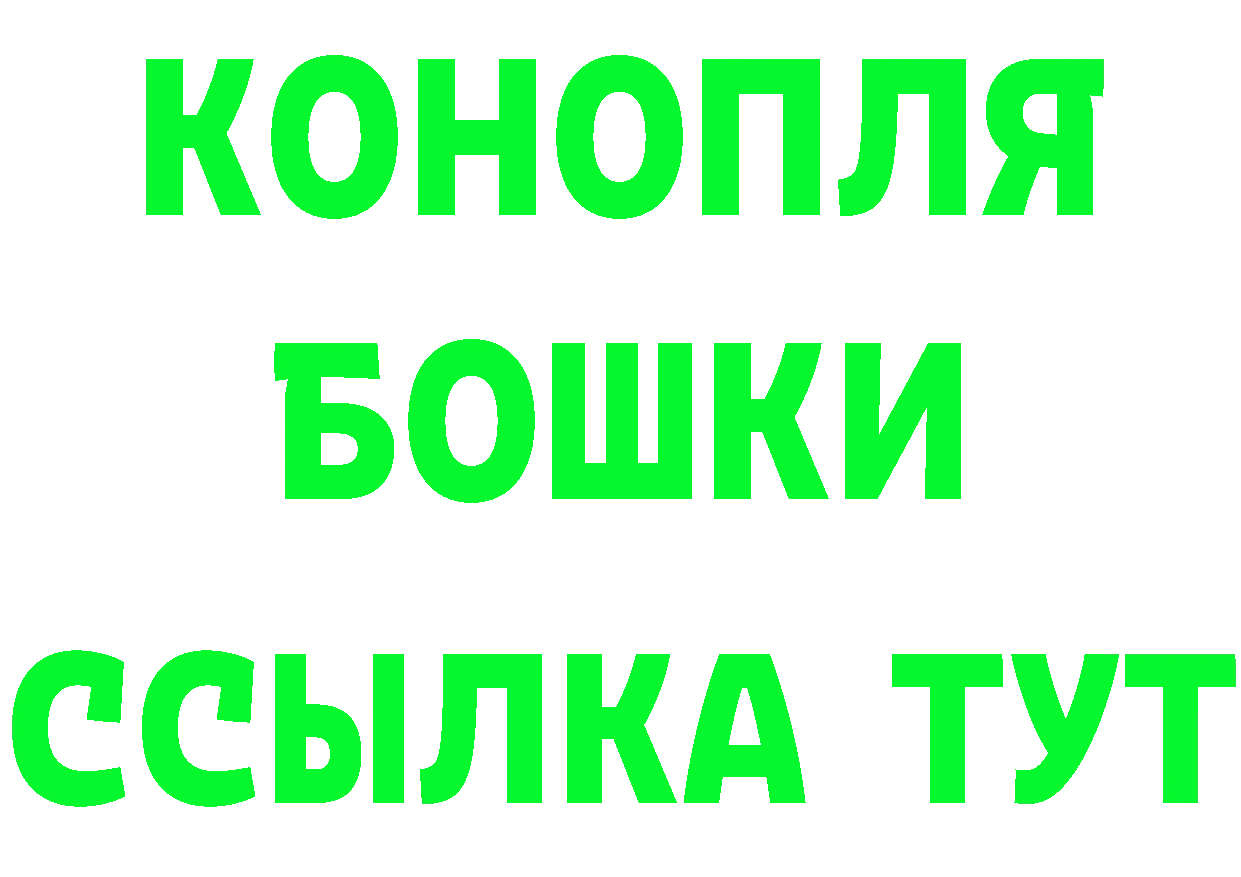 КОНОПЛЯ
БОШКИ
ССЫЛКА ТУТ